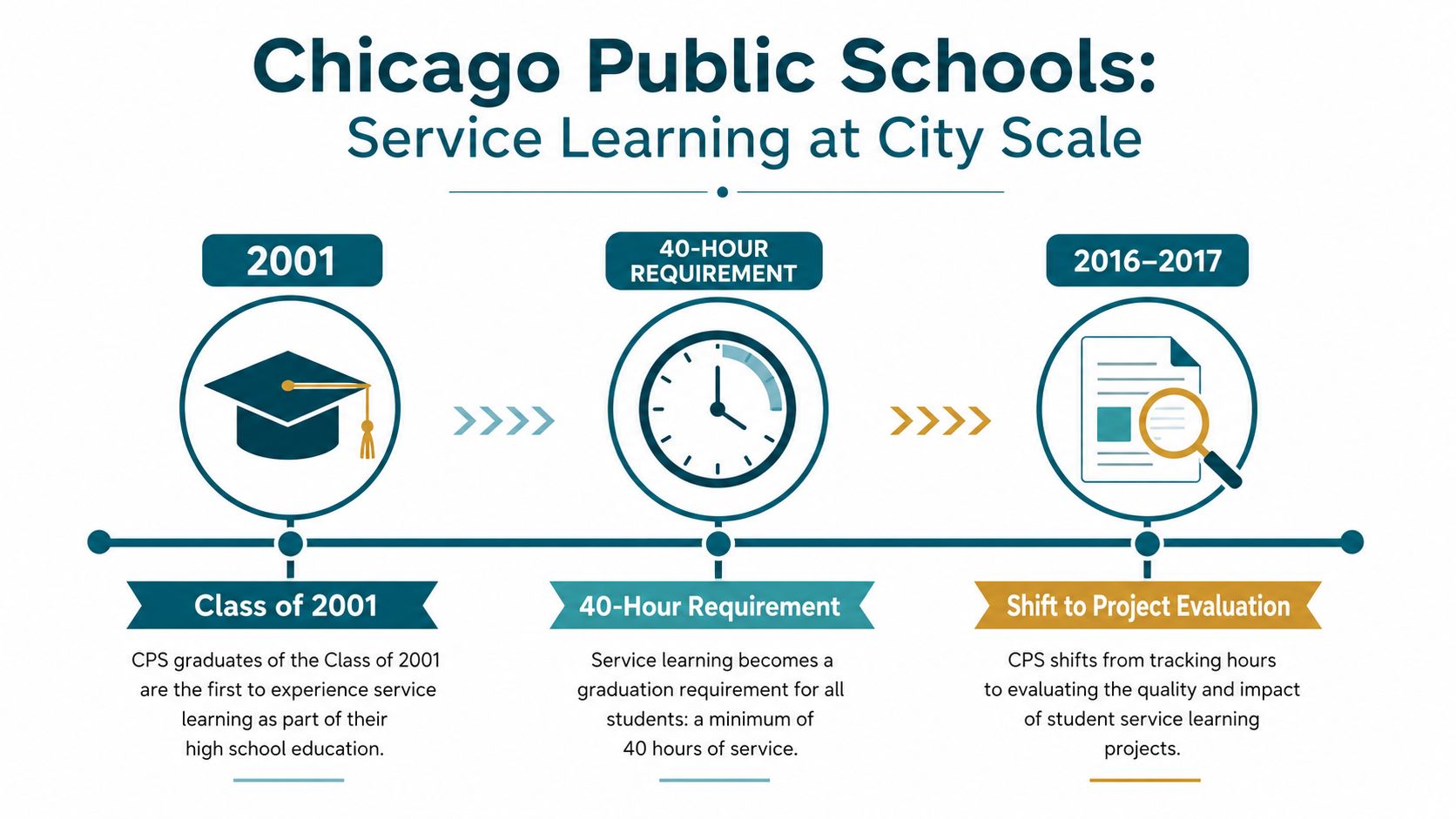 Chicago Public Schools:
Service Learning at City Scale

2001

40-HOUR REQUIREMENT

2016–2017

Class of 2001

CPS graduates of the Class of 2001 are the first to experience service learning as part of their high school education.

40-Hour Requirement

Service learning becomes a graduation requirement for all students: a minimum of 40 hours of service.

Shift to Project Evaluation

CPS shifts from tracking hours to evaluating the quality and impact of student service learning projects.